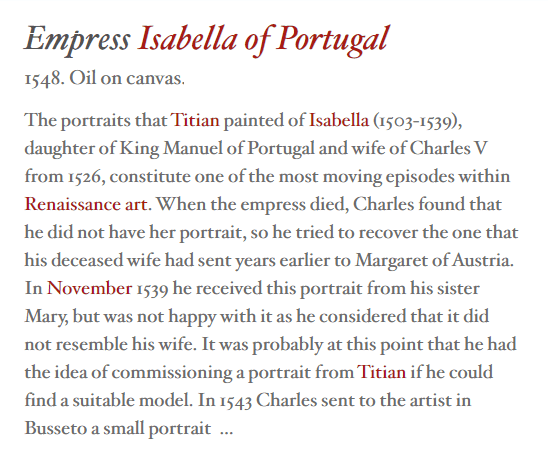 Empress Isabella of Portugal

1548. Oil on canvas.

The portraits that Titian painted of Isabella (1503-1539), daughter of King Manuel of Portugal and wife of Charles V from 1526, constitute one of the most moving episodes within Renaissance art. When the empress died, Charles found that he did not have her portrait, so he tried to recover the one that his deceased wife had sent years earlier to Margaret of Austria. In November 1539 he received this portrait from his sister Mary, but was not happy with it as he considered that it did not resemble his wife. It was probably at this point that he had the idea of commissioning a portrait from Titian if he could find a suitable model. In 1543 Charles sent to the artist in Busseto a small portrait ...